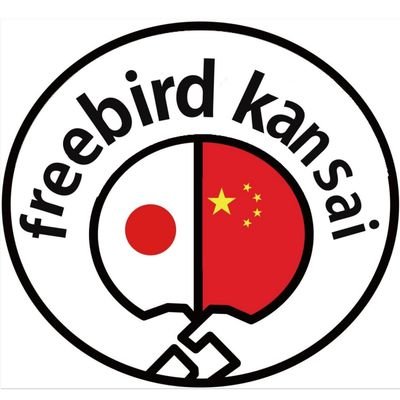 freebird kansai